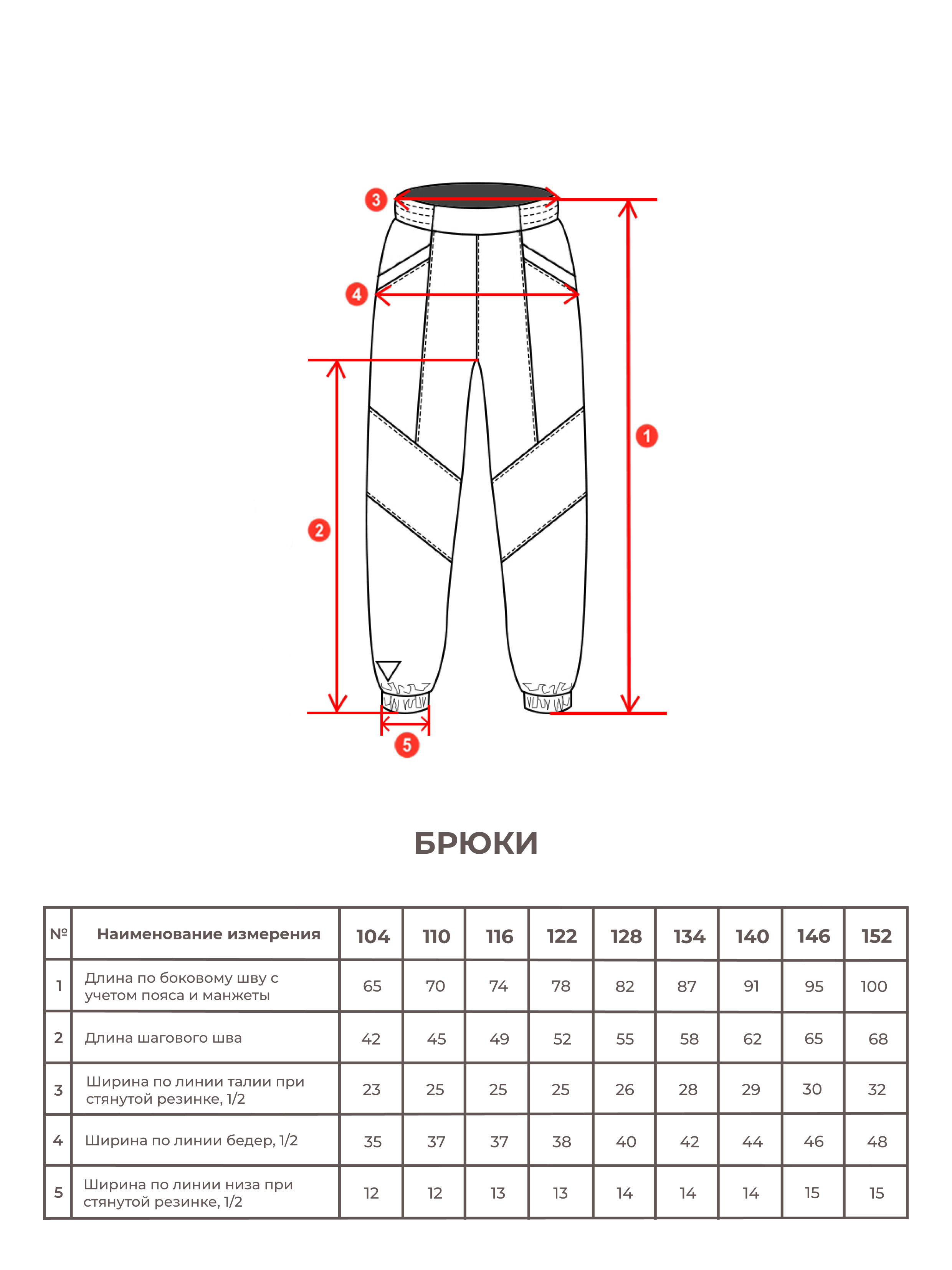 3

4

1

2

5

БРЮКИ

| № | Наименование измерения | 104 | 110 | 116 | 122 | 128 | 134 | 140 | 146 | 152 |
|---|---|---|---|---|---|---|---|---|---|---|
| 1 | Длина по боковому шву с учетом пояса и манжеты | 65 | 70 | 74 | 78 | 82 | 87 | 91 | 95 | 100 |
| 2 | Длина шагового шва | 42 | 45 | 49 | 52 | 55 | 58 | 62 | 65 | 68 |
| 3 | Ширина по линии талии при стянутой резинке, 1/2 | 23 | 25 | 25 | 25 | 26 | 28 | 29 | 30 | 32 |
| 4 | Ширина по линии бедер, 1/2 | 35 | 37 | 37 | 38 | 40 | 42 | 44 | 46 | 48 |
| 5 | Ширина по линии низа при стянутой резинке, 1/2 | 12 | 12 | 13 | 13 | 14 | 14 | 14 | 15 | 15 |